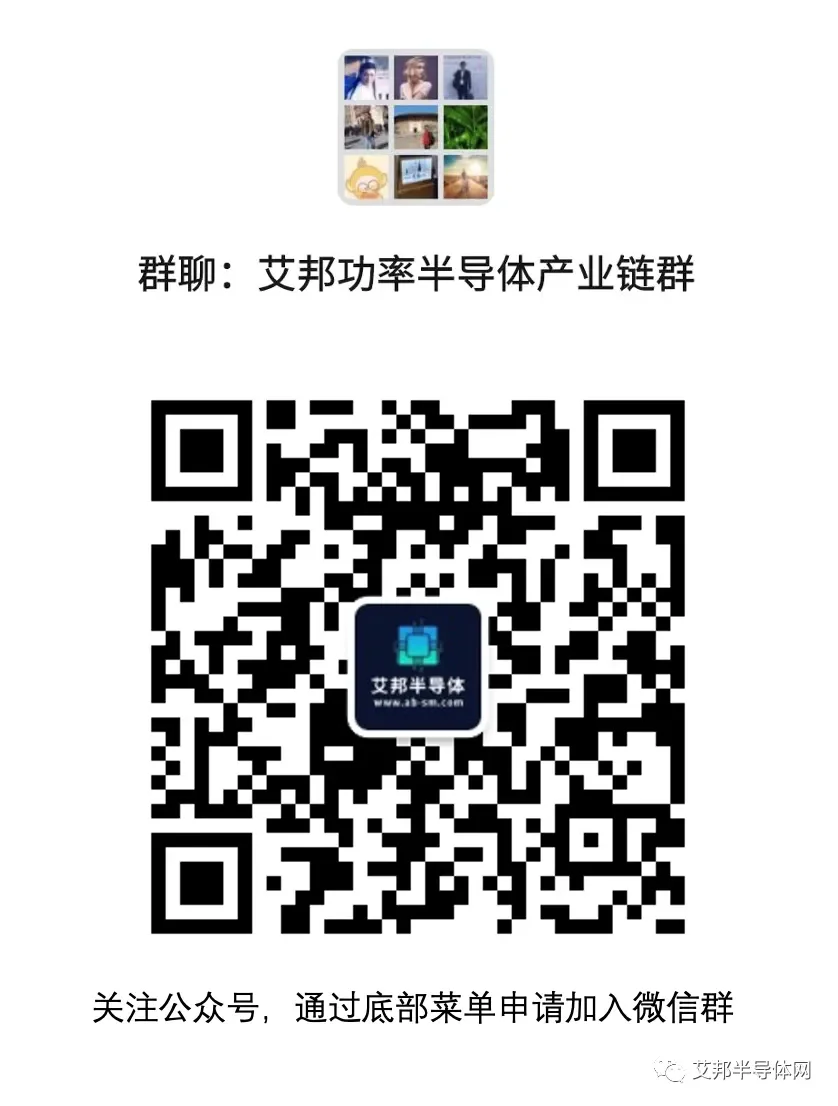 群聊：艾邦功率半导体产业链群

艾邦半导体
www.ab-sm.com

关注公众号，通过底部菜单申请加入微信群

艾邦半导体网